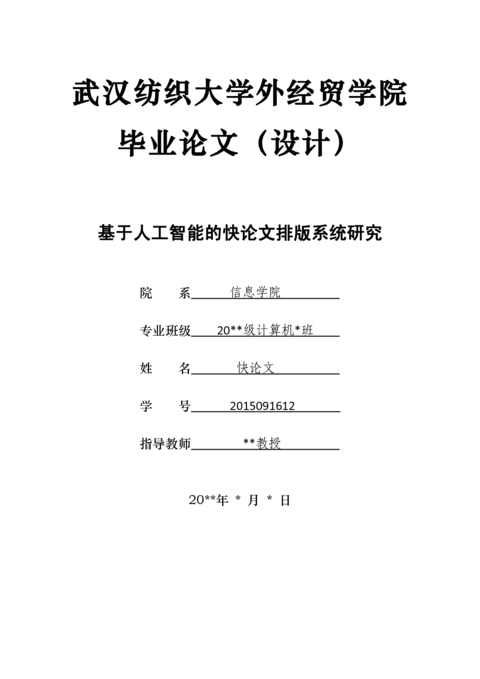 武汉纺织大学外经贸学院

毕业论文（设计）

基于人工智能的快论文排版系统研究

院 系 信息学院

专业班级 20**级计算机*班

姓 名 快论文

学 号 2015091612

指导教师 **教授

20**年 * 月 * 日